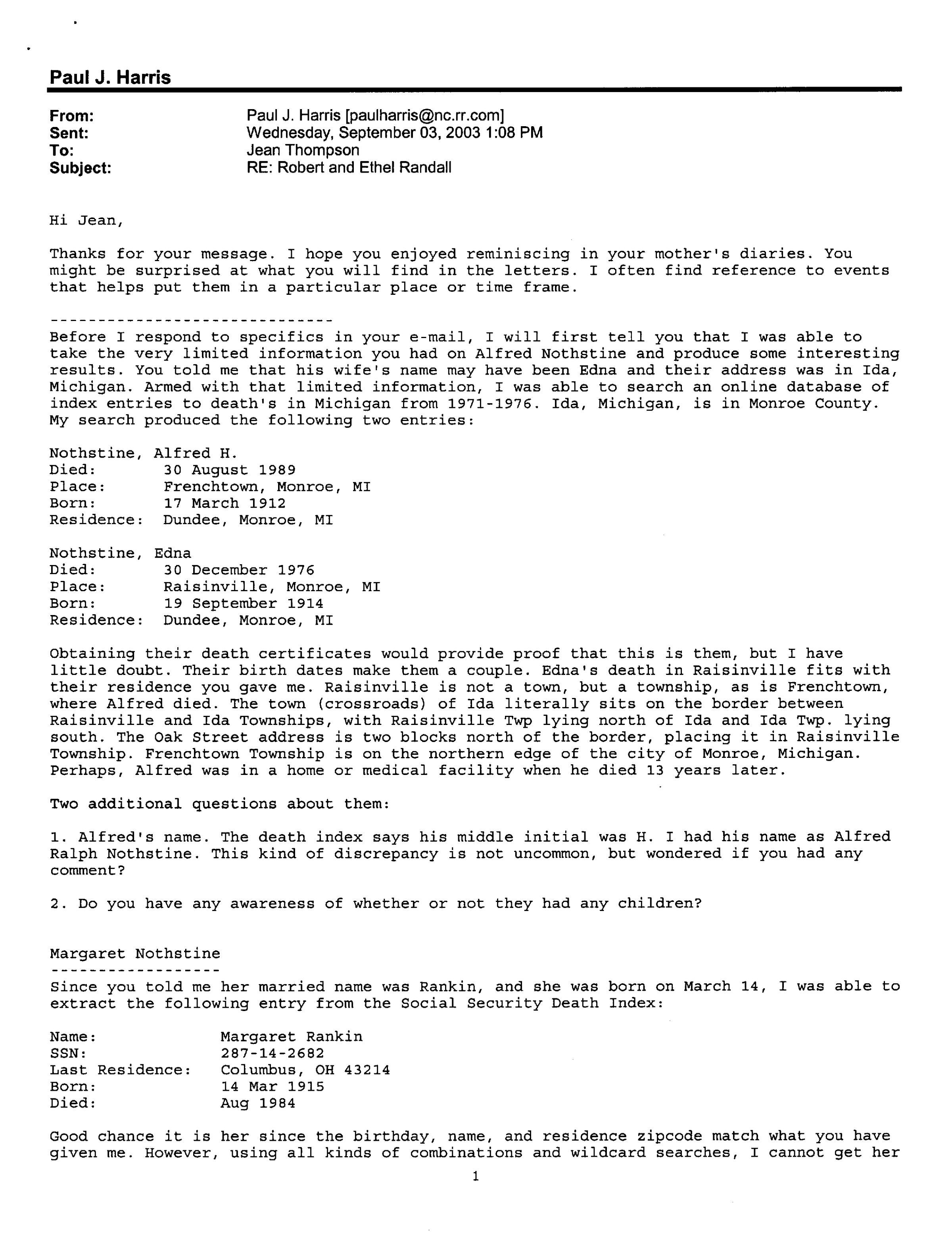 Paul J. Harris

From: Paul J. Harris [paulharris@nc.rr.com]
Sent: Wednesday, September 03, 2003 1:08 PM
To: Jean Thompson
Subject: RE: Robert and Ethel Randall

Hi Jean,

Thanks for your message. I hope you enjoyed reminiscing in your mother's diaries. You might be surprised at what you will find in the letters. I often find reference to events that helps put them in a particular place or time frame.

------------------------------
Before I respond to specifics in your e-mail, I will first tell you that I was able to take the very limited information you had on Alfred Nothstine and produce some interesting results. You told me that his wife's name may have been Edna and their address was in Ida, Michigan. Armed with that limited information, I was able to search an online database of index entries to death's in Michigan from 1971-1976. Ida, Michigan, is in Monroe County. My search produced the following two entries:

Nothstine, Alfred H.
Died: 30 August 1989
Place: Frenchtown, Monroe, MI
Born: 17 March 1912
Residence: Dundee, Monroe, MI

Nothstine, Edna
Died: 30 December 1976
Place: Raisinville, Monroe, MI
Born: 19 September 1914
Residence: Dundee, Monroe, MI

Obtaining their death certificates would provide proof that this is them, but I have little doubt. Their birth dates make them a couple. Edna's death in Raisinville fits with their residence you gave me. Raisinville is not a town, but a township, as is Frenchtown, where Alfred died. The town (crossroads) of Ida literally sits on the border between Raisinville and Ida Townships, with Raisinville Twp lying north of Ida and Ida Twp. lying south. The Oak Street address is two blocks north of the border, placing it in Raisinville Township. Frenchtown Township is on the northern edge of the city of Monroe, Michigan. Perhaps, Alfred was in a home or medical facility when he died 13 years later.

Two additional questions about them:

1. Alfred's name. The death index says his middle initial was H. I had his name as Alfred Ralph Nothstine. This kind of discrepancy is not uncommon, but wondered if you had any comment?

2. Do you have any awareness of whether or not they had any children?

Margaret Nothstine
------------------
Since you told me her married name was Rankin, and she was born on March 14, I was able to extract the following entry from the Social Security Death Index:

Name: Margaret Rankin
SSN: 287-14-2682
Last Residence: Columbus, OH 43214
Born: 14 Mar 1915
Died: Aug 1984

Good chance it is her since the birthday, name, and residence zipcode match what you have given me. However, using all kinds of combinations and wildcard searches, I cannot get her

1